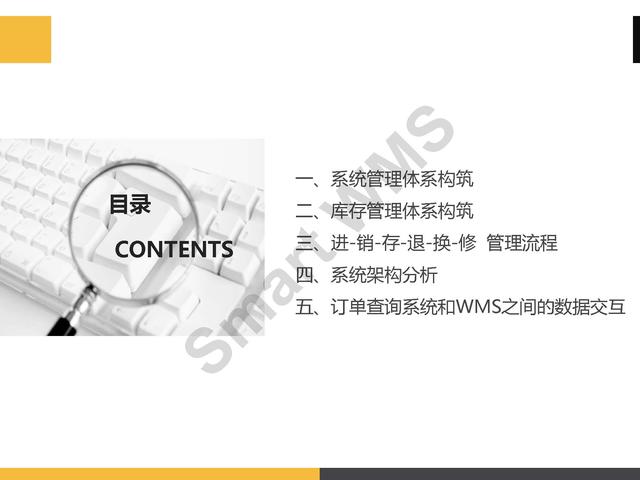 目录

CONTENTS

一、系统管理体系构筑
二、库存管理体系构筑
三、进-销-存-退-换-修 管理流程
四、系统架构分析
五、订单查询系统和WMS之间的数据交互

Smart WMS